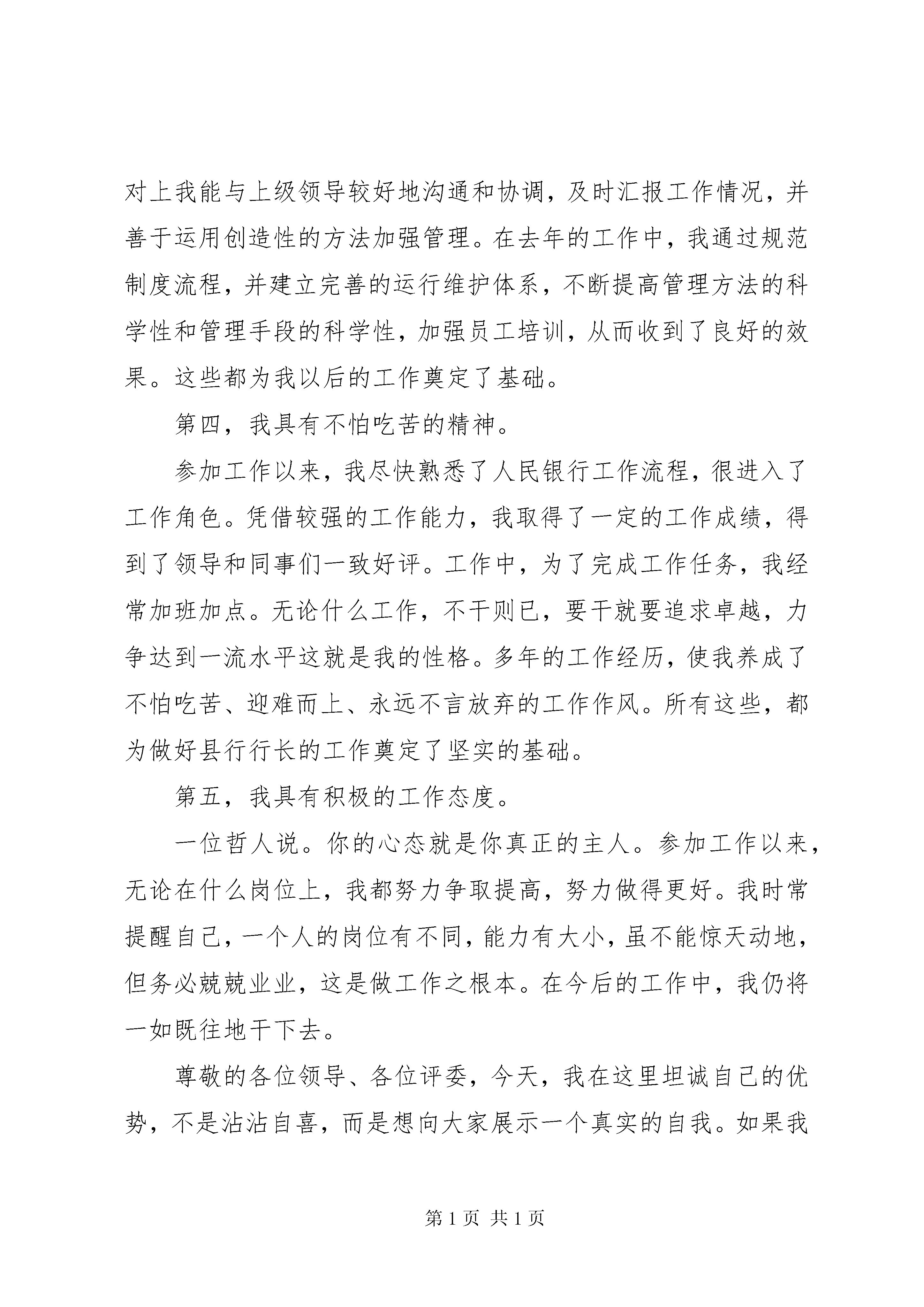 对上我能与上级领导较好地沟通和协调，及时汇报工作情况，并善于运用创造性的方法加强管理。在去年的工作中，我通过规范制度流程，并建立完善的运行维护体系，不断提高管理方法的科学性和管理手段的科学性，加强员工培训，从而收到了良好的效果。这些都为我以后的工作奠定了基础。

第四，我具有不怕吃苦的精神。

参加工作以来，我尽快熟悉了人民银行工作流程，很进入了工作角色。凭借较强的工作能力，我取得了一定的工作成绩，得到了领导和同事们一致好评。工作中，为了完成工作任务，我经常加班加点。无论什么工作，不干则已，要干就要追求卓越，力争达到一流水平这就是我的性格。多年的工作经历，使我养成了不怕吃苦、迎难而上、永远不言放弃的工作作风。所有这些，都为做好县行行长的工作奠定了坚实的基础。

第五，我具有积极的工作态度。

一位哲人说。你的心态就是你真正的主人。参加工作以来，无论在什么岗位上，我都努力争取提高，努力做得更好。我时常提醒自己，一个人的岗位有不同，能力有大小，虽不能惊天动地，但务必兢兢业业，这是做工作之根本。在今后的工作中，我仍将一如既往地干下去。

尊敬的各位领导、各位评委，今天，我在这里坦诚自己的优势，不是沾沾自喜，而是想向大家展示一个真实的自我。如果我

第 1 页 共 1 页